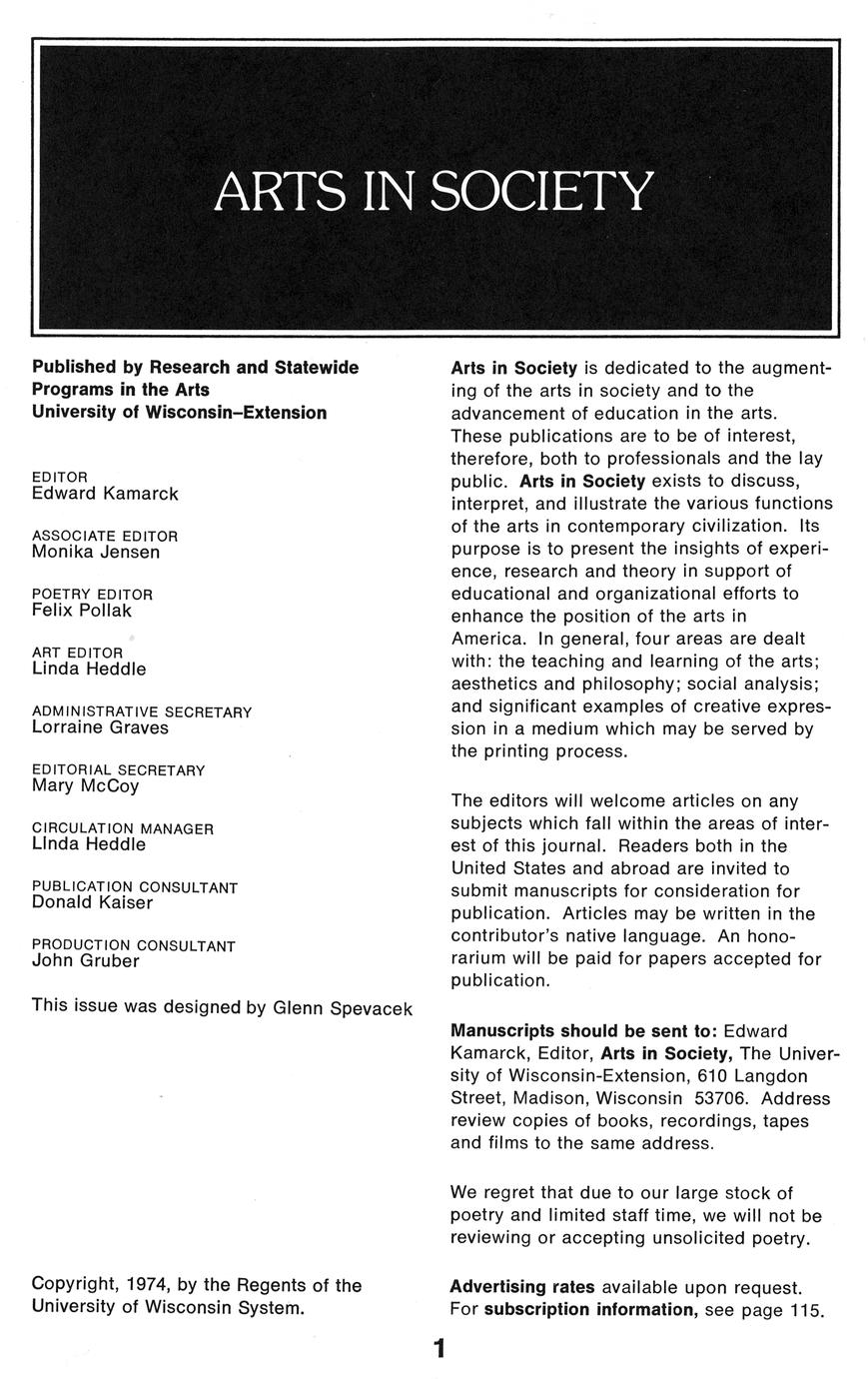 ARTS IN SOCIETY

Published by Research and Statewide Programs in the Arts University of Wisconsin–Extension

EDITOR
Edward Kamarck

ASSOCIATE EDITOR
Monika Jensen

POETRY EDITOR
Felix Pollak

ART EDITOR
Linda Heddle

ADMINISTRATIVE SECRETARY
Lorraine Graves

EDITORIAL SECRETARY
Mary McCoy

CIRCULATION MANAGER
LInda Heddle

PUBLICATION CONSULTANT
Donald Kaiser

PRODUCTION CONSULTANT
John Gruber

This issue was designed by Glenn Spevacek

Copyright, 1974, by the Regents of the University of Wisconsin System.

Arts in Society is dedicated to the augmenting of the arts in society and to the advancement of education in the arts. These publications are to be of interest, therefore, both to professionals and the lay public. Arts in Society exists to discuss, interpret, and illustrate the various functions of the arts in contemporary civilization. Its purpose is to present the insights of experience, research and theory in support of educational and organizational efforts to enhance the position of the arts in America. In general, four areas are dealt with: the teaching and learning of the arts; aesthetics and philosophy; social analysis; and significant examples of creative expression in a medium which may be served by the printing process.

The editors will welcome articles on any subjects which fall within the areas of interest of this journal. Readers both in the United States and abroad are invited to submit manuscripts for consideration for publication. Articles may be written in the contributor's native language. An honorarium will be paid for papers accepted for publication.

Manuscripts should be sent to: Edward Kamarck, Editor, Arts in Society, The University of Wisconsin-Extension, 610 Langdon Street, Madison, Wisconsin 53706. Address review copies of books, recordings, tapes and films to the same address.

We regret that due to our large stock of poetry and limited staff time, we will not be reviewing or accepting unsolicited poetry.

Advertising rates available upon request. For subscription information, see page 115.

1